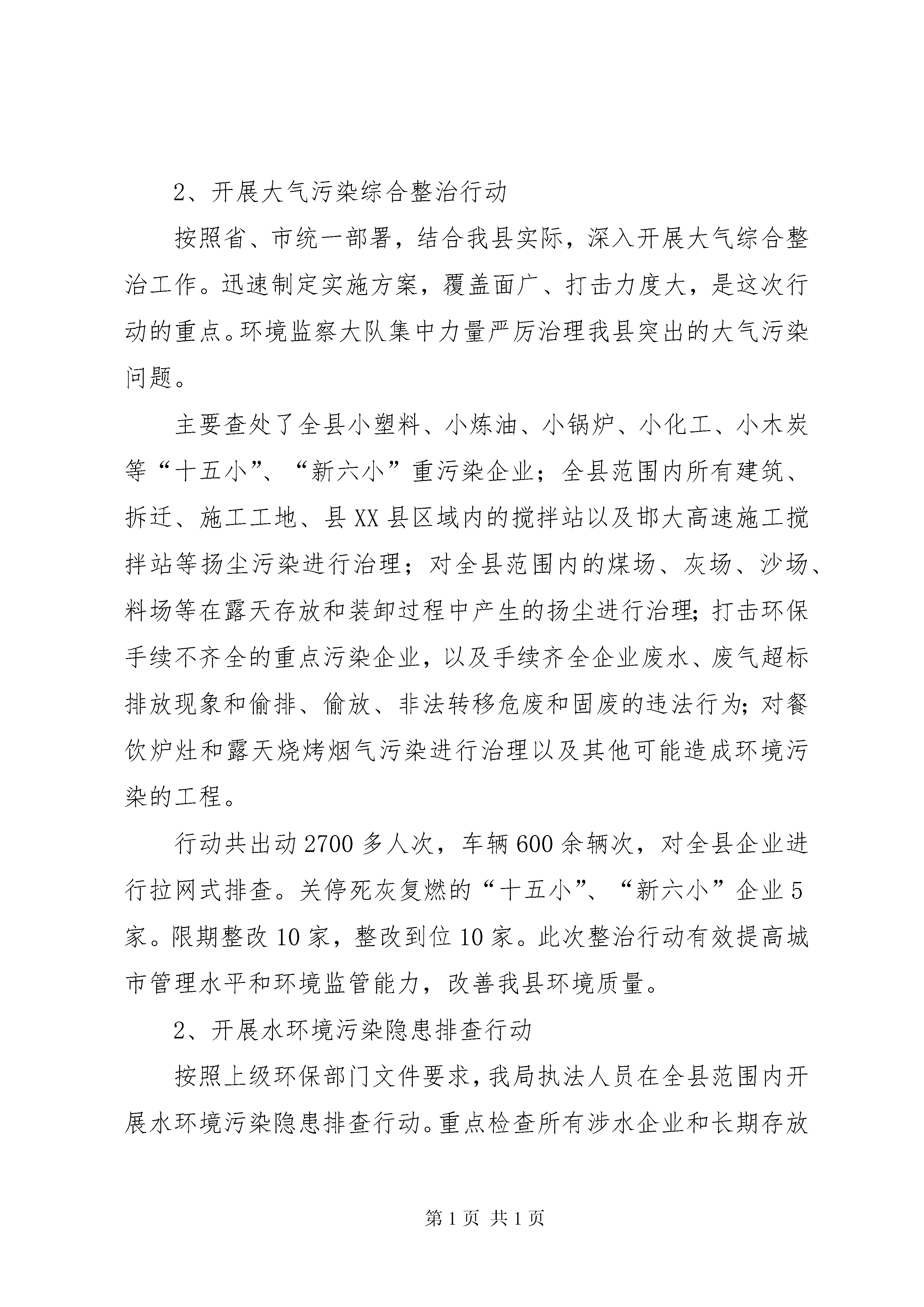 2、开展大气污染综合整治行动

按照省、市统一部署，结合我县实际，深入开展大气综合整治工作。迅速制定实施方案，覆盖面广、打击力度大，是这次行动的重点。环境监察大队集中力量严厉治理我县突出的大气污染问题。

主要查处了全县小塑料、小炼油、小锅炉、小化工、小木炭等“十五小”、“新六小”重污染企业；全县范围内所有建筑、拆迁、施工工地、县XX县区域内的搅拌站以及邯大高速施工搅拌站等扬尘污染进行治理；对全县范围内的煤场、灰场、沙场、料场等在露天存放和装卸过程中产生的扬尘进行治理；打击环保手续不齐全的重点污染企业，以及手续齐全企业废水、废气超标排放现象和偷排、偷放、非法转移危废和固废的违法行为；对餐饮炉灶和露天烧烤烟气污染进行治理以及其他可能造成环境污染的工程。

行动共出动2700多人次，车辆600余辆次，对全县企业进行拉网式排查。关停死灰复燃的“十五小”、“新六小”企业5家。限期整改10家，整改到位10家。此次整治行动有效提高城市管理水平和环境监管能力，改善我县环境质量。

2、开展水环境污染隐患排查行动

按照上级环保部门文件要求，我局执法人员在全县范围内开展水环境污染隐患排查行动。重点检查所有涉水企业和长期存放

第1页 共1页